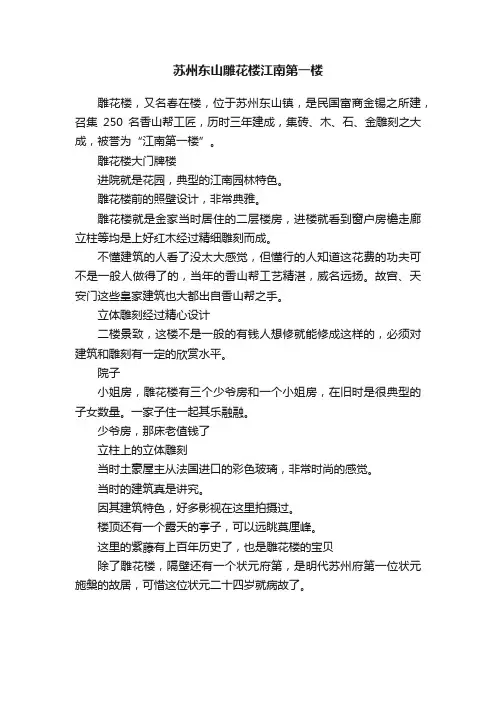 苏州东山雕花楼江南第一楼

雕花楼，又名春在楼，位于苏州东山镇，是民国富商金锡之所建，召集 250 名香山帮工匠，历时三年建成，集砖、木、石、金雕刻之大成，被誉为“江南第一楼”。

雕花楼大门牌楼

进院就是花园，典型的江南园林特色。

雕花楼前的照壁设计，非常典雅。

雕花楼就是金家当时居住的二层楼房，进楼就看到窗户房檐走廊立柱等均是上好红木经过精细雕刻而成。

不懂建筑的人看了没太大感觉，但懂行的人知道这花费的功夫可不是一般人做得了的，当年的香山帮工艺精湛，威名远扬。故宫、天安门这些皇家建筑也大都出自香山帮之手。

立体雕刻经过精心设计

二楼景致，这楼不是一般的有钱人想修就能修成这样的，必须对建筑和雕刻有一定的欣赏水平。

院子

小姐房，雕花楼有三个少爷房和一个小姐房，在旧时是很典型的子女数量。一家子住一起其乐融融。

少爷房，那床老值钱了

立柱上的立体雕刻

当时土豪屋主从法国进口的彩色玻璃，非常时尚的感觉。

当时的建筑真是讲究。

因其建筑特色，好多影视在这里拍摄过。

楼顶还有一个露天的亭子，可以远眺莫厘峰。

这里的紫藤有上百年历史了，也是雕花楼的宝贝

除了雕花楼，隔壁还有一个状元府第，是明代苏州府第一位状元施槃的故居，可惜这位状元二十四岁就病故了。